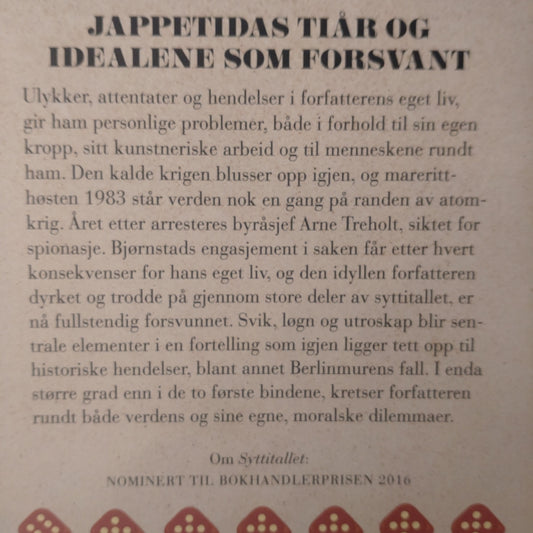 JAPPETIDAS TIÅR OG
IDEALENE SOM FORSVANT

Ulykker, attentater og hendelser i forfatterens eget liv, gir ham personlige problemer, både i forhold til sin egen kropp, sitt kunstneriske arbeid og til menneskene rundt ham. Den kalde krigen blusser opp igjen, og mareritthøsten 1983 står verden nok en gang på randen av atomkrig. Året etter arresteres byråsjef Arne Treholt, siktet for spionasje. Bjørnstads engasjement i saken får etter hvert konsekvenser for hans eget liv, og den idyllen forfatteren dyrket og trodde på gjennom store deler av syttitallet, er nå fullstendig forsvunnet. Svik, løgn og utroskap blir sentrale elementer i en fortelling som igjen ligger tett opp til historiske hendelser, blant annet Berlinmurens fall. I enda større grad enn i de to første bindene, kretser forfatteren rundt både verdens og sine egne, moralske dilemmaer.

Om Syttitallet:
NOMINERT TIL BOKHANDLERPRISEN 2016